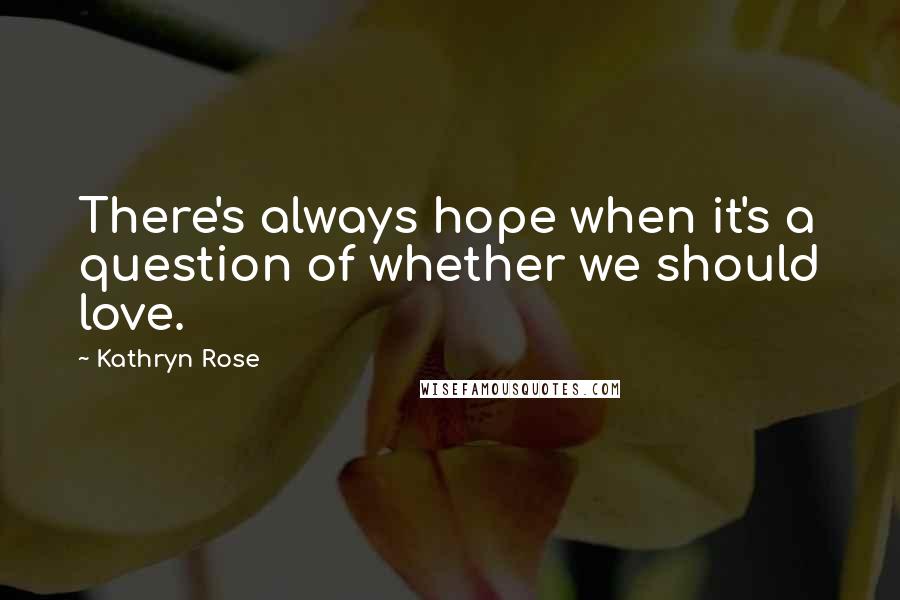 There's always hope when it's a question of whether we should love.

~ Kathryn Rose

WISEFAMOUSQUOTES.COM